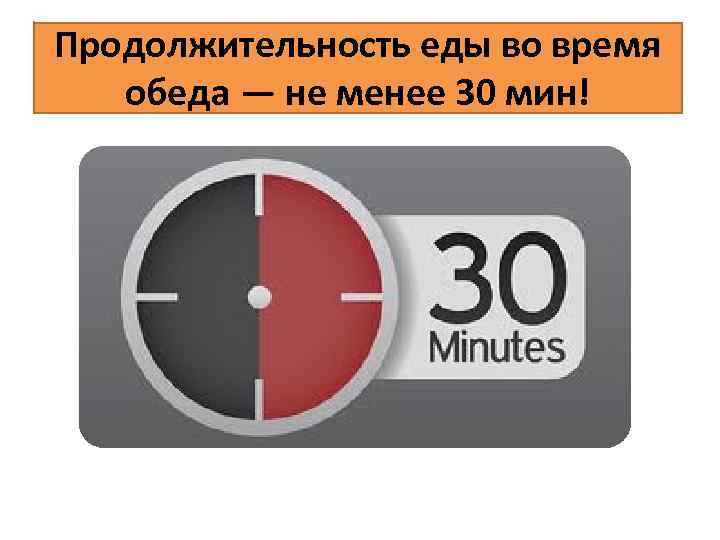 Продолжительность еды во время обеда — не менее 30 мин!

30
Minutes